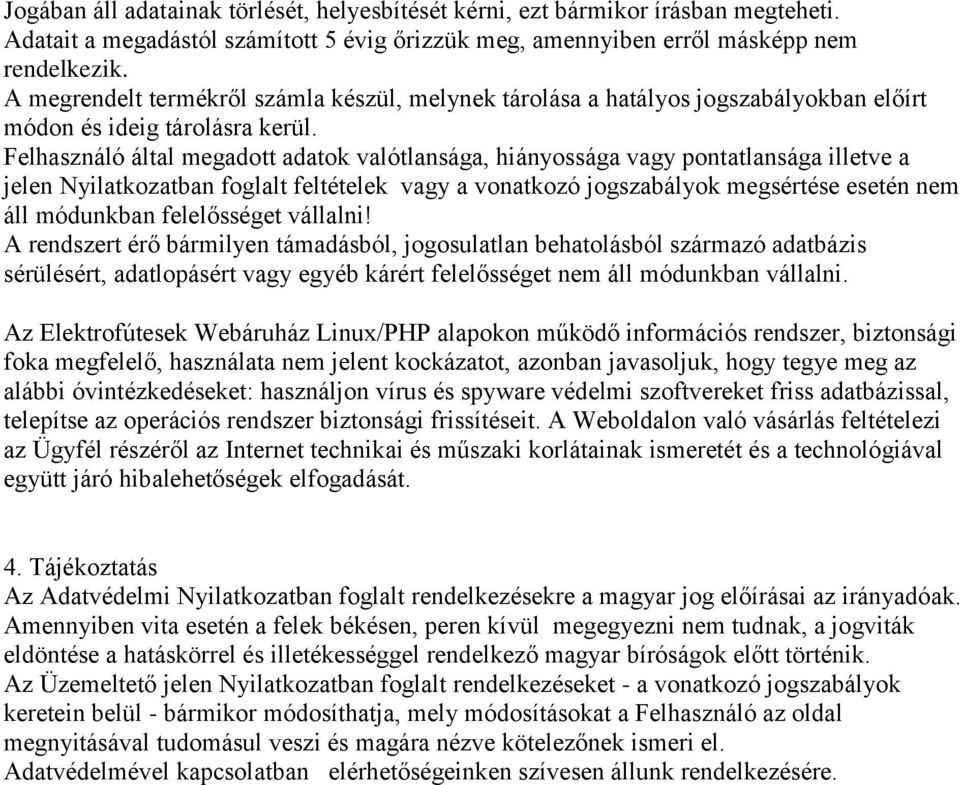 Jogában áll adatainak törlését, helyesbítését kérni, ezt bármikor írásban megteheti. Adatait a megadástól számított 5 évig őrizzük meg, amennyiben erről másképp nem rendelkezik.
A megrendelt termékről számla készül, melynek tárolása a hatályos jogszabályokban előírt módon és ideig tárolásra kerül.
Felhasználó által megadott adatok valótlansága, hiányossága vagy pontatlansága illetve a jelen Nyilatkozatban foglalt feltételek vagy a vonatkozó jogszabályok megsértése esetén nem áll módunkban felelősséget vállalni!
A rendszert érő bármilyen támadásból, jogosulatlan behatolásból származó adatbázis sérülésért, adatlopásért vagy egyéb kárért felelősséget nem áll módunkban vállalni.

Az Elektrofűtesek Webáruház Linux/PHP alapokon működő információs rendszer, biztonsági foka megfelelő, használata nem jelent kockázatot, azonban javasoljuk, hogy tegye meg az alábbi óvintézkedéseket: használjon vírus és spyware védelmi szoftvereket friss adatbázissal, telepítse az operációs rendszer biztonsági frissítéseit. A Weboldalon való vásárlás feltételezi az Ügyfél részéről az Internet technikai és műszaki korlátainak ismeretét és a technológiával együtt járó hibalehetőségek elfogadását.

4. Tájékoztatás
Az Adatvédelmi Nyilatkozatban foglalt rendelkezésekre a magyar jog előírásai az irányadóak. Amennyiben vita esetén a felek békésen, peren kívül megegyezni nem tudnak, a jogviták eldöntése a hatáskörrel és illetékességgel rendelkező magyar bíróságok előtt történik.
Az Üzemeltető jelen Nyilatkozatban foglalt rendelkezéseket - a vonatkozó jogszabályok keretein belül - bármikor módosíthatja, mely módosításokat a Felhasználó az oldal megnyitásával tudomásul veszi és magára nézve kötelezőnek ismeri el.
Adatvédelmével kapcsolatban elérhetőségeinken szívesen állunk rendelkezésére.